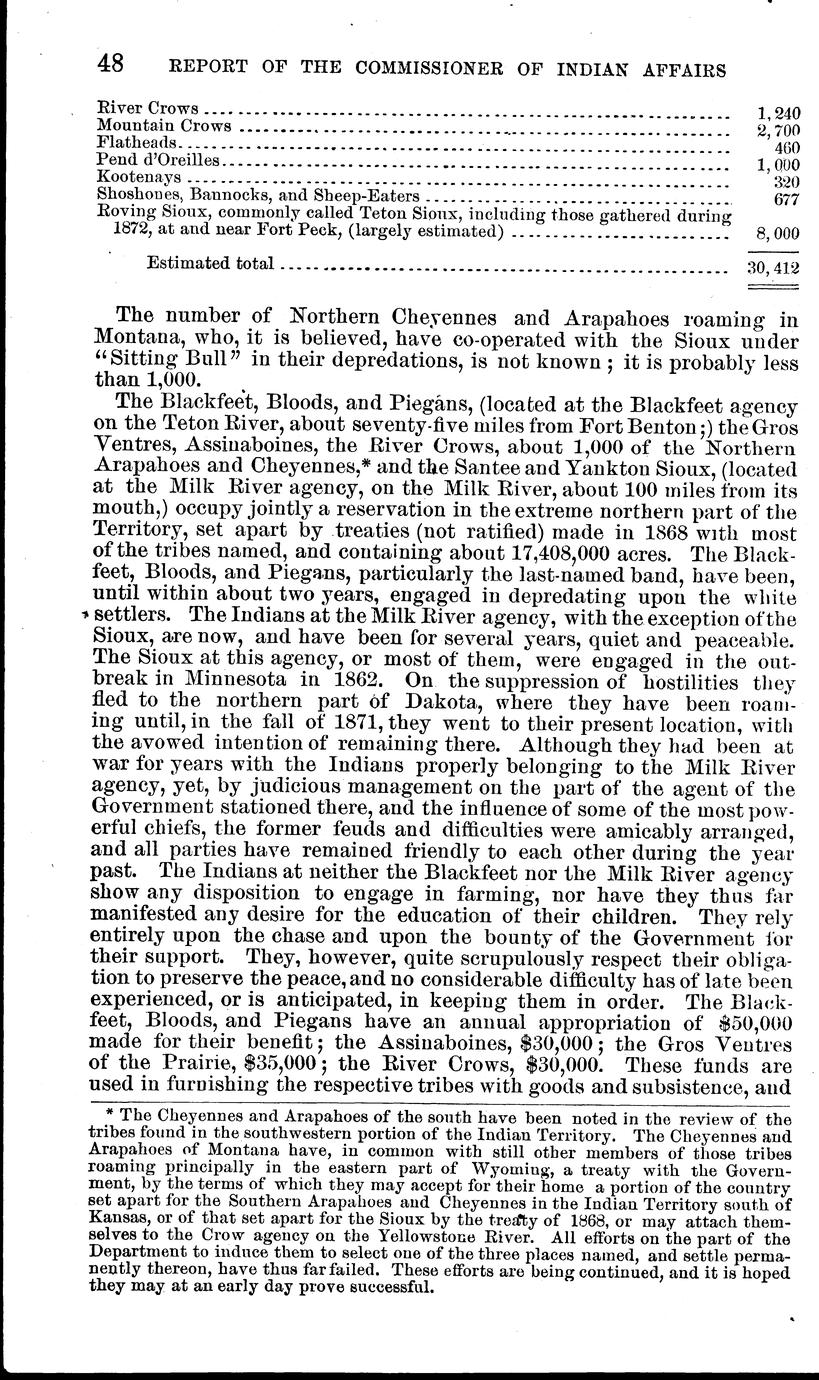 48 REPORT OF THE COMMISSIONER OF INDIAN AFFAIRS

| | |
|---|---|
| River Crows | 1,240 |
| Mountain Crows | 2,700 |
| Flatheads | 460 |
| Pend d'Oreilles | 1,000 |
| Kootenays | 320 |
| Shoshones, Bannocks, and Sheep-Eaters | 677 |
| Roving Sioux, commonly called Teton Sioux, including those gathered during 1872, at and near Fort Peck, (largely estimated) | 8,000 |
| Estimated total | 30,412 |

The number of Northern Cheyennes and Arapahoes roaming in Montana, who, it is believed, have co-operated with the Sioux under "Sitting Bull" in their depredations, is not known; it is probably less than 1,000.

The Blackfeet, Bloods, and Piegans, (located at the Blackfeet agency on the Teton River, about seventy-five miles from Fort Benton;) the Gros Ventres, Assinaboines, the River Crows, about 1,000 of the Northern Arapahoes and Cheyennes,* and the Santee and Yankton Sioux, (located at the Milk River agency, on the Milk River, about 100 miles from its mouth,) occupy jointly a reservation in the extreme northern part of the Territory, set apart by treaties (not ratified) made in 1868 with most of the tribes named, and containing about 17,408,000 acres. The Blackfeet, Bloods, and Piegans, particularly the last-named band, have been, until within about two years, engaged in depredating upon the white settlers. The Indians at the Milk River agency, with the exception of the Sioux, are now, and have been for several years, quiet and peaceable. The Sioux at this agency, or most of them, were engaged in the outbreak in Minnesota in 1862. On the suppression of hostilities they fled to the northern part of Dakota, where they have been roaming until, in the fall of 1871, they went to their present location, with the avowed intention of remaining there. Although they had been at war for years with the Indians properly belonging to the Milk River agency, yet, by judicious management on the part of the agent of the Government stationed there, and the influence of some of the most powerful chiefs, the former feuds and difficulties were amicably arranged, and all parties have remained friendly to each other during the year past. The Indians at neither the Blackfeet nor the Milk River agency show any disposition to engage in farming, nor have they thus far manifested any desire for the education of their children. They rely entirely upon the chase and upon the bounty of the Government for their support. They, however, quite scrupulously respect their obligation to preserve the peace, and no considerable difficulty has of late been experienced, or is anticipated, in keeping them in order. The Blackfeet, Bloods, and Piegans have an annual appropriation of $50,000 made for their benefit; the Assinaboines, $30,000; the Gros Ventres of the Prairie, $35,000; the River Crows, $30,000. These funds are used in furnishing the respective tribes with goods and subsistence, and

* The Cheyennes and Arapahoes of the south have been noted in the review of the tribes found in the southwestern portion of the Indian Territory. The Cheyennes and Arapahoes of Montana have, in common with still other members of those tribes roaming principally in the eastern part of Wyoming, a treaty with the Government, by the terms of which they may accept for their home a portion of the country set apart for the Southern Arapahoes and Cheyennes in the Indian Territory south of Kansas, or of that set apart for the Sioux by the treaty of 1868, or may attach themselves to the Crow agency on the Yellowstone River. All efforts on the part of the Department to induce them to select one of the three places named, and settle permanently thereon, have thus far failed. These efforts are being continued, and it is hoped they may at an early day prove successful.